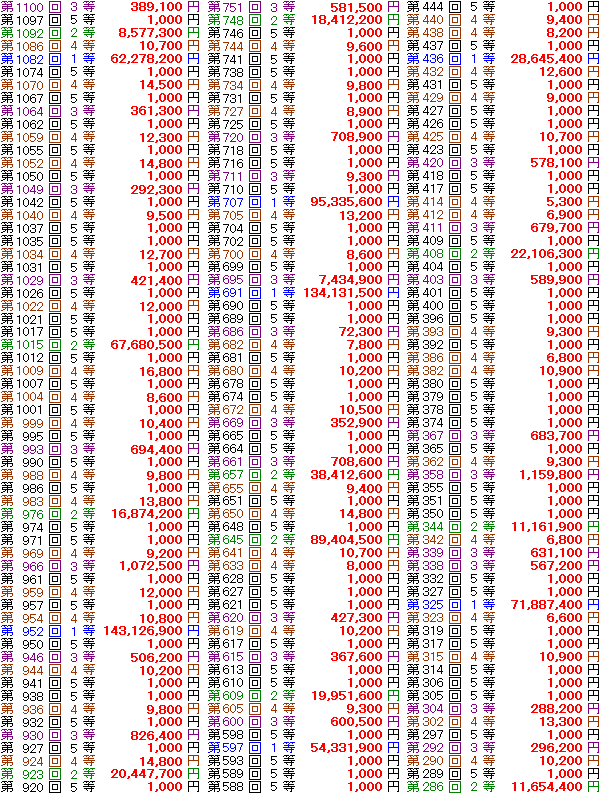 第1100回 3等 389,100円
第1097回 5等 1,000円
第1092回 2等 8,577,300円
第1086回 4等 10,700円
第1082回 1等 62,278,200円
第1074回 5等 1,000円
第1070回 4等 14,500円
第1067回 5等 1,000円
第1064回 3等 361,300円
第1062回 5等 1,000円
第1059回 4等 12,300円
第1055回 5等 1,000円
第1052回 4等 14,800円
第1050回 5等 1,000円
第1049回 3等 292,300円
第1042回 5等 1,000円
第1040回 4等 9,500円
第1037回 5等 1,000円
第1035回 5等 1,000円
第1034回 4等 12,700円
第1031回 5等 1,000円
第1029回 3等 421,400円
第1026回 5等 1,000円
第1022回 4等 12,000円
第1021回 5等 1,000円
第1017回 5等 1,000円
第1015回 2等 67,680,500円
第1012回 5等 1,000円
第1009回 4等 16,800円
第1007回 5等 1,000円
第1004回 4等 8,600円
第1001回 5等 1,000円
第999回 4等 10,400円
第995回 5等 1,000円
第993回 3等 694,400円
第990回 5等 1,000円
第988回 4等 9,800円
第986回 5等 1,000円
第983回 4等 13,800円
第976回 2等 16,874,200円
第974回 5等 1,000円
第971回 5等 1,000円
第969回 4等 9,200円
第966回 3等 1,072,500円
第961回 5等 1,000円
第959回 4等 12,000円
第957回 5等 1,000円
第954回 4等 10,800円
第952回 1等 143,126,900円
第950回 5等 1,000円
第946回 3等 506,200円
第944回 4等 10,200円
第941回 5等 1,000円
第938回 5等 1,000円
第936回 4等 9,800円
第932回 5等 1,000円
第930回 3等 826,400円
第927回 5等 1,000円
第924回 4等 14,800円
第923回 2等 20,447,700円
第920回 5等 1,000円

第751回 3等 581,500円
第748回 2等 18,412,200円
第746回 5等 1,000円
第744回 4等 9,600円
第741回 5等 1,000円
第738回 5等 1,000円
第734回 4等 9,800円
第731回 5等 1,000円
第727回 4等 8,900円
第725回 5等 1,000円
第720回 3等 708,900円
第718回 5等 1,000円
第716回 5等 1,000円
第711回 3等 9,300円
第710回 5等 1,000円
第707回 1等 95,335,600円
第705回 4等 13,200円
第704回 5等 1,000円
第702回 5等 1,000円
第700回 4等 8,600円
第699回 5等 1,000円
第695回 3等 7,434,900円
第691回 1等 134,131,500円
第690回 5等 1,000円
第689回 5等 1,000円
第686回 3等 72,300円
第682回 4等 7,800円
第681回 5等 1,000円
第680回 4等 10,200円
第678回 5等 1,000円
第674回 5等 1,000円
第672回 4等 10,500円
第669回 3等 352,900円
第665回 5等 1,000円
第664回 5等 1,000円
第661回 3等 708,600円
第657回 2等 38,412,600円
第655回 4等 9,400円
第651回 5等 1,000円
第650回 4等 14,800円
第648回 5等 1,000円
第645回 2等 89,404,500円
第641回 4等 10,700円
第633回 4等 8,000円
第628回 5等 1,000円
第627回 5等 1,000円
第621回 5等 1,000円
第620回 3等 427,300円
第619回 4等 10,200円
第617回 5等 1,000円
第615回 3等 367,600円
第613回 5等 1,000円
第610回 5等 1,000円
第609回 2等 19,951,600円
第605回 4等 9,300円
第600回 3等 600,500円
第598回 5等 1,000円
第597回 1等 54,331,900円
第593回 5等 1,000円
第589回 5等 1,000円
第588回 5等 1,000円

第444回 5等 1,000円
第440回 4等 9,400円
第438回 4等 8,200円
第437回 5等 1,000円
第436回 1等 28,645,400円
第432回 4等 12,600円
第431回 5等 1,000円
第429回 4等 9,000円
第427回 5等 1,000円
第426回 5等 1,000円
第425回 4等 10,700円
第423回 5等 1,000円
第420回 3等 578,100円
第418回 5等 1,000円
第417回 5等 1,000円
第414回 4等 5,300円
第412回 4等 6,900円
第411回 3等 679,700円
第409回 5等 1,000円
第408回 2等 22,106,300円
第404回 5等 1,000円
第403回 3等 589,900円
第401回 5等 1,000円
第400回 5等 1,000円
第396回 5等 1,000円
第393回 4等 9,300円
第392回 5等 1,000円
第386回 4等 6,800円
第382回 4等 10,900円
第380回 5等 1,000円
第379回 5等 1,000円
第378回 5等 1,000円
第374回 5等 1,000円
第367回 3等 683,700円
第365回 5等 1,000円
第362回 4等 9,300円
第358回 3等 1,159,800円
第355回 5等 1,000円
第351回 5等 1,000円
第350回 5等 1,000円
第344回 2等 11,161,900円
第342回 4等 6,800円
第339回 3等 631,100円
第338回 3等 567,200円
第332回 5等 1,000円
第327回 5等 1,000円
第325回 1等 71,887,400円
第323回 4等 6,600円
第319回 5等 1,000円
第317回 5等 1,000円
第315回 4等 10,900円
第314回 5等 1,000円
第306回 5等 1,000円
第305回 5等 1,000円
第304回 3等 288,200円
第302回 4等 13,300円
第297回 5等 1,000円
第292回 3等 296,200円
第290回 4等 10,200円
第289回 5等 1,000円
第286回 2等 11,654,400円